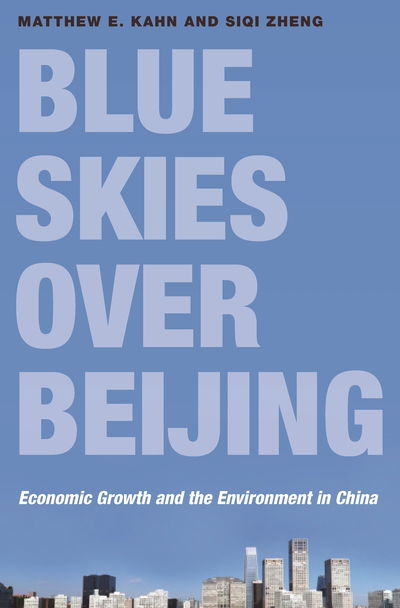 MATTHEW E. KAHN AND SIQI ZHENG

BLUE SKIES OVER BEIJING

Economic Growth and the Environment in China